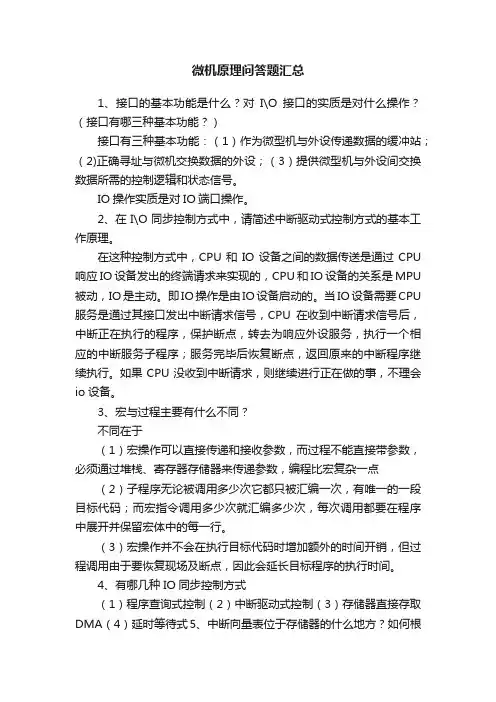 微机原理问答题汇总

1、接口的基本功能是什么？对 I\O 接口的实质是对什么操作？（接口有哪三种基本功能？）

接口有三种基本功能：（1）作为微型机与外设传递数据的缓冲站；(2)正确寻址与微机交换数据的外设；（3）提供微型机与外设间交换数据所需的控制逻辑和状态信号。

IO 操作实质是对 IO 端口操作。

2、在 I\O 同步控制方式中，请简述中断驱动式控制方式的基本工作原理。

在这种控制方式中，CPU 和 IO 设备之间的数据传送是通过 CPU 响应 IO 设备发出的终端请求来实现的，CPU 和 IO 设备的关系是 MPU 被动，IO 是主动。即 IO 操作是由 IO 设备启动的。当 IO 设备需要 CPU 服务是通过其接口发出中断请求信号，CPU 在收到中断请求信号后，中断正在执行的程序，保护断点，转去为响应外设服务，执行一个相应的中断服务子程序；服务完毕后恢复断点，返回原来的中断程序继续执行。如果 CPU 没收到中断请求，则继续进行正在做的事，不理会 io 设备。

3、宏与过程主要有什么不同？

不同在于

（1）宏操作可以直接传递和接收参数，而过程不能直接带参数，必须通过堆栈、寄存器存储器来传递参数，编程比宏复杂一点

（2）子程序无论被调用多少次它都只被汇编一次，有唯一的一段目标代码；而宏指令调用多少次就汇编多少次，每次调用都要在程序中展开并保留宏体中的每一行。

（3）宏操作并不会在执行目标代码时增加额外的时间开销，但过程调用由于要恢复现场及断点，因此会延长目标程序的执行时间。

4、有哪几种 IO 同步控制方式

（1）程序查询式控制（2）中断驱动式控制（3）存储器直接存取 DMA（4）延时等待式 5、中断向量表位于存储器的什么地方？如何根